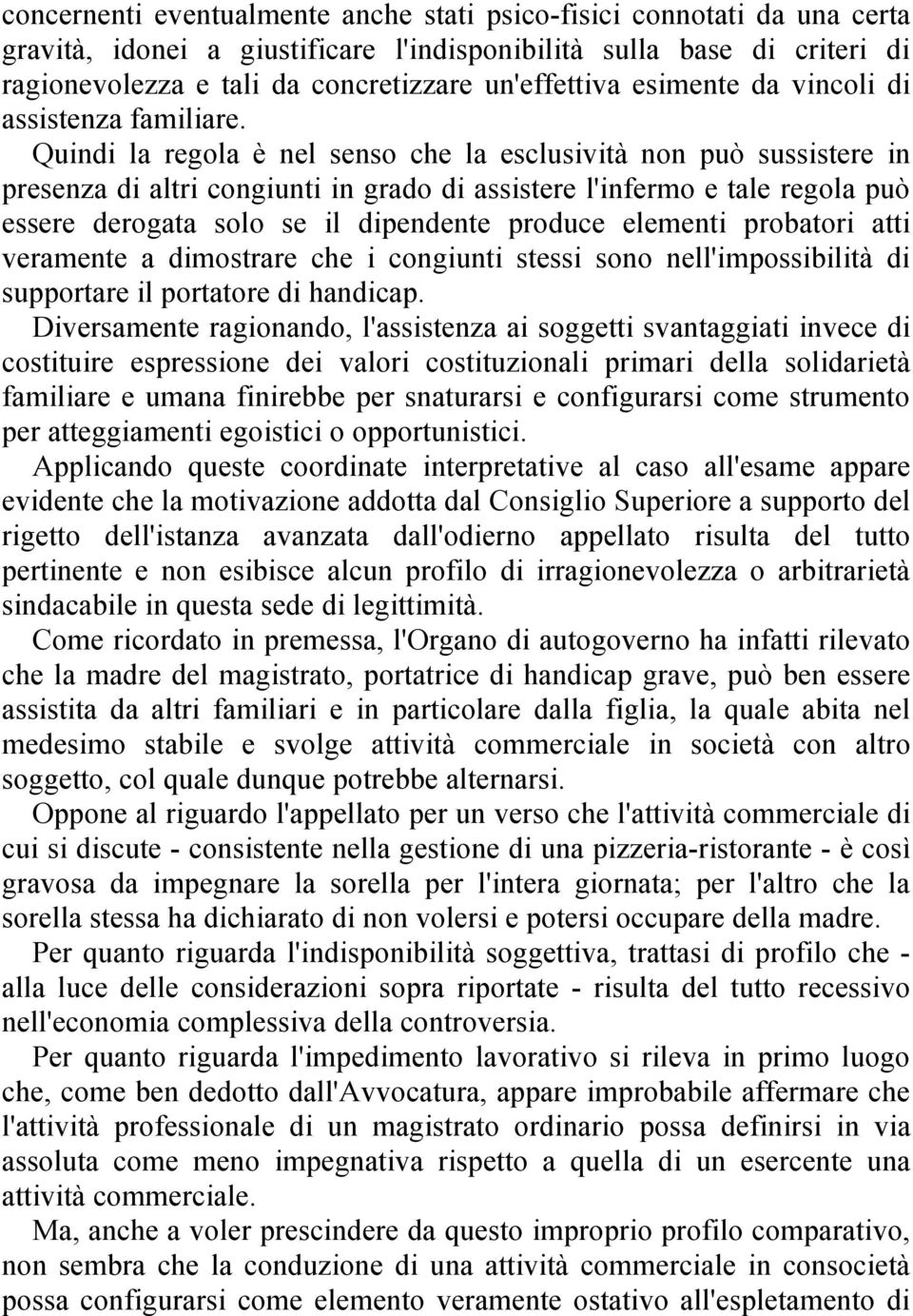 concernenti eventualmente anche stati psico-fisici connotati da una certa gravità, idonei a giustificare l'indisponibilità sulla base di criteri di ragionevolezza e tali da concretizzare un'effettiva esimente da vincoli di assistenza familiare.

Quindi la regola è nel senso che la esclusività non può sussistere in presenza di altri congiunti in grado di assistere l'infermo e tale regola può essere derogata solo se il dipendente produce elementi probatori atti veramente a dimostrare che i congiunti stessi sono nell'impossibilità di supportare il portatore di handicap.

Diversamente ragionando, l'assistenza ai soggetti svantaggiati invece di costituire espressione dei valori costituzionali primari della solidarietà familiare e umana finirebbe per snaturarsi e configurarsi come strumento per atteggiamenti egoistici o opportunistici.

Applicando queste coordinate interpretative al caso all'esame appare evidente che la motivazione addotta dal Consiglio Superiore a supporto del rigetto dell'istanza avanzata dall'odierno appellato risulta del tutto pertinente e non esibisce alcun profilo di irragionevolezza o arbitrarietà sindacabile in questa sede di legittimità.

Come ricordato in premessa, l'Organo di autogoverno ha infatti rilevato che la madre del magistrato, portatrice di handicap grave, può ben essere assistita da altri familiari e in particolare dalla figlia, la quale abita nel medesimo stabile e svolge attività commerciale in società con altro soggetto, col quale dunque potrebbe alternarsi.

Oppone al riguardo l'appellato per un verso che l'attività commerciale di cui si discute - consistente nella gestione di una pizzeria-ristorante - è così gravosa da impegnare la sorella per l'intera giornata; per l'altro che la sorella stessa ha dichiarato di non volersi e potersi occupare della madre.

Per quanto riguarda l'indisponibilità soggettiva, trattasi di profilo che - alla luce delle considerazioni sopra riportate - risulta del tutto recessivo nell'economia complessiva della controversia.

Per quanto riguarda l'impedimento lavorativo si rileva in primo luogo che, come ben dedotto dall'Avvocatura, appare improbabile affermare che l'attività professionale di un magistrato ordinario possa definirsi in via assoluta come meno impegnativa rispetto a quella di un esercente una attività commerciale.

Ma, anche a voler prescindere da questo improprio profilo comparativo, non sembra che la conduzione di una attività commerciale in consocietà possa configurarsi come elemento veramente ostativo all'espletamento di